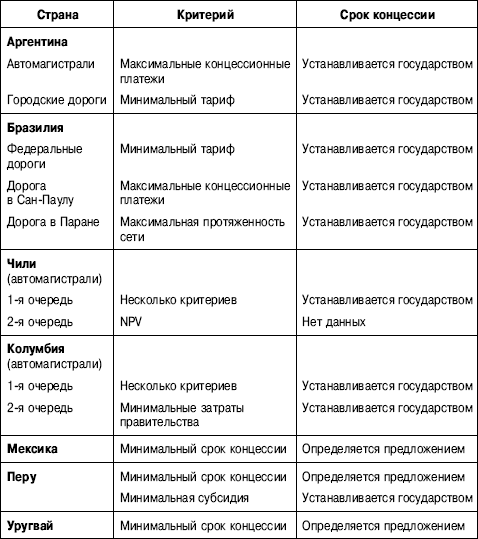 | Страна | Критерий | Срок концессии |
|---|---|---|
| **Аргентина** | | |
| Автомагистрали | Максимальные концессионные платежи | Устанавливается государством |
| Городские дороги | Минимальный тариф | Устанавливается государством |
| **Бразилия** | | |
| Федеральные дороги | Минимальный тариф | Устанавливается государством |
| Дорога в Сан-Паулу | Максимальные концессионные платежи | Устанавливается государством |
| Дорога в Паране | Максимальная протяженность сети | Устанавливается государством |
| **Чили** (автомагистрали) | | |
| 1-я очередь | Несколько критериев | Устанавливается государством |
| 2-я очередь | NPV | Нет данных |
| **Колумбия** (автомагистрали) | | |
| 1-я очередь | Несколько критериев | Устанавливается государством |
| 2-я очередь | Минимальные затраты правительства | Устанавливается государством |
| **Мексика** | Минимальный срок концессии | Определяется предложением |
| **Перу** | Минимальный срок концессии | Определяется предложением |
| | Минимальная субсидия | Устанавливается государством |
| **Уругвай** | Минимальный срок концессии | Определяется предложением |